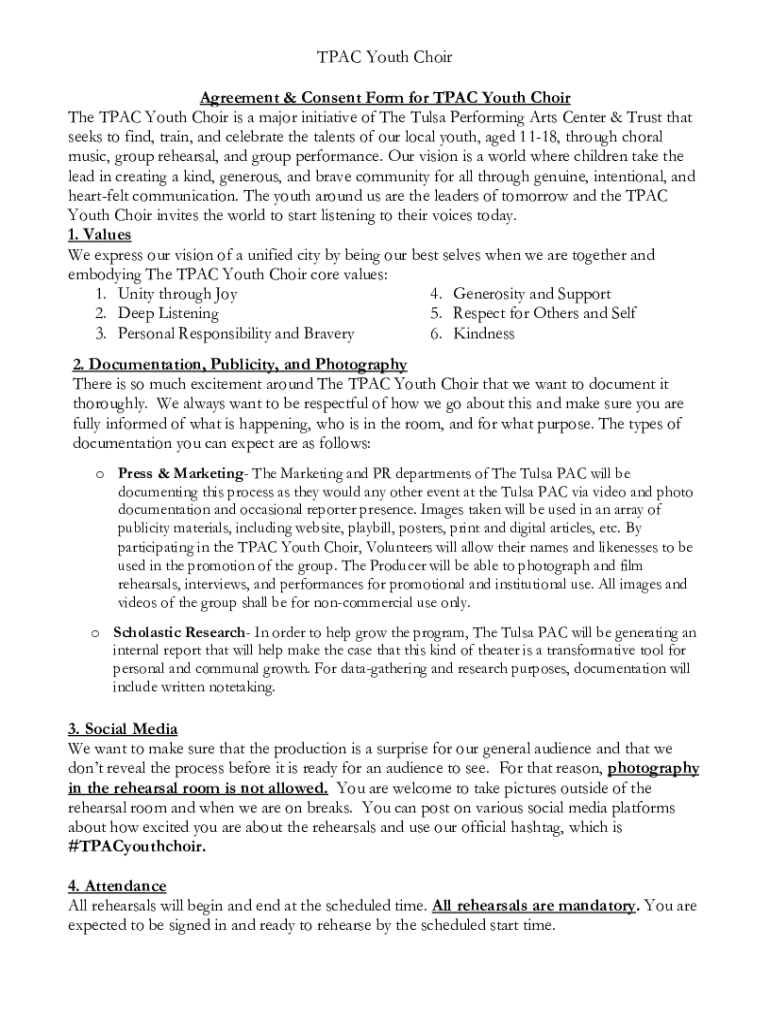 TPAC Youth Choir

Agreement & Consent Form for TPAC Youth Choir
The TPAC Youth Choir is a major initiative of The Tulsa Performing Arts Center & Trust that seeks to find, train, and celebrate the talents of our local youth, aged 11-18, through choral music, group rehearsal, and group performance. Our vision is a world where children take the lead in creating a kind, generous, and brave community for all through genuine, intentional, and heart-felt communication. The youth around us are the leaders of tomorrow and the TPAC Youth Choir invites the world to start listening to their voices today.

1. Values
We express our vision of a unified city by being our best selves when we are together and embodying The TPAC Youth Choir core values:
1. Unity through Joy
2. Deep Listening
3. Personal Responsibility and Bravery
4. Generosity and Support
5. Respect for Others and Self
6. Kindness

2. Documentation, Publicity, and Photography
There is so much excitement around The TPAC Youth Choir that we want to document it thoroughly. We always want to be respectful of how we go about this and make sure you are fully informed of what is happening, who is in the room, and for what purpose. The types of documentation you can expect are as follows:

o Press & Marketing- The Marketing and PR departments of The Tulsa PAC will be documenting this process as they would any other event at the Tulsa PAC via video and photo documentation and occasional reporter presence. Images taken will be used in an array of publicity materials, including website, playbill, posters, print and digital articles, etc. By participating in the TPAC Youth Choir, Volunteers will allow their names and likenesses to be used in the promotion of the group. The Producer will be able to photograph and film rehearsals, interviews, and performances for promotional and institutional use. All images and videos of the group shall be for non-commercial use only.

o Scholastic Research- In order to help grow the program, The Tulsa PAC will be generating an internal report that will help make the case that this kind of theater is a transformative tool for personal and communal growth. For data-gathering and research purposes, documentation will include written notetaking.

3. Social Media
We want to make sure that the production is a surprise for our general audience and that we don't reveal the process before it is ready for an audience to see. For that reason, photography in the rehearsal room is not allowed. You are welcome to take pictures outside of the rehearsal room and when we are on breaks. You can post on various social media platforms about how excited you are about the rehearsals and use our official hashtag, which is #TPACyouthchoir.

4. Attendance
All rehearsals will begin and end at the scheduled time. All rehearsals are mandatory. You are expected to be signed in and ready to rehearse by the scheduled start time.